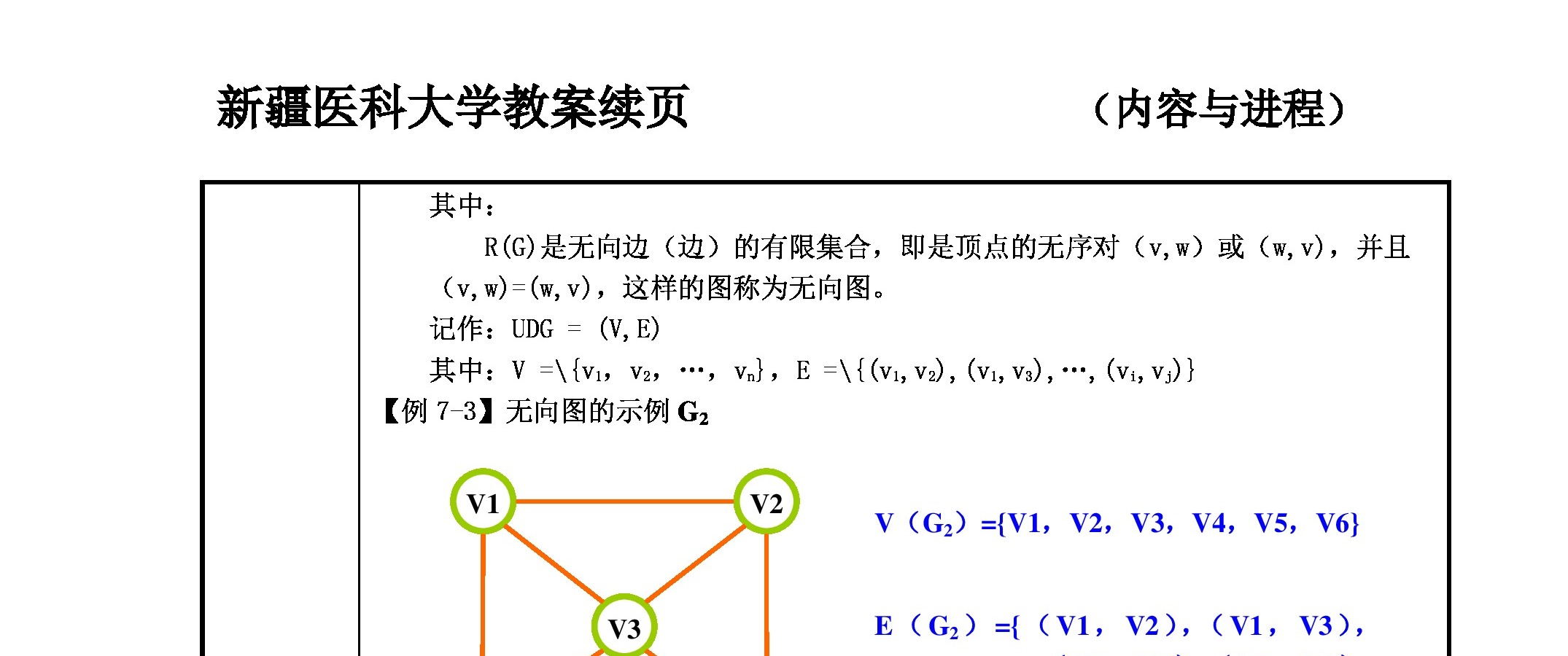 新疆医科大学教案续页　　（内容与进程）

其中：

R(G)是无向边（边）的有限集合，即是顶点的无序对（v,w）或（w,v），并且（v,w)=(w,v)，这样的图称为无向图。

记作：UDG = (V,E)

其中：V =\{$v_1$, $v_2$, …, $v_n$}, E =\{($v_1$,$v_2$),($v_1$,$v_3$),…,($v_i$,$v_j$)}

【例 7-3】无向图的示例 $G_2$

V1

V2

V3

V（$G_2$）={V1，V2，V3，V4，V5，V6}

E（$G_2$）={（V1，V2），（V1，V3），